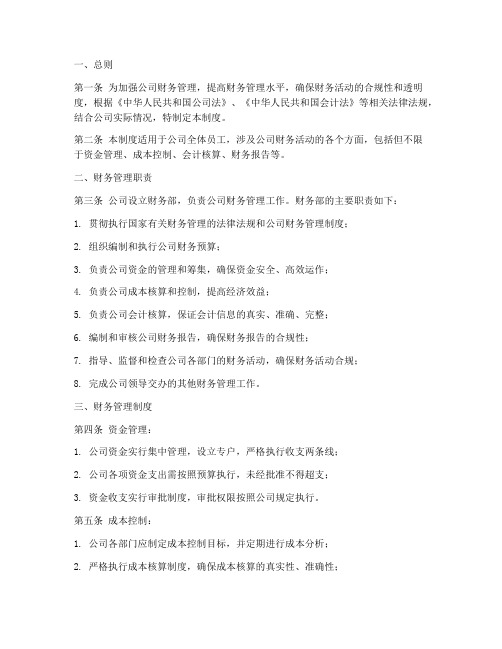 一、总则

第一条 为加强公司财务管理，提高财务管理水平，确保财务活动的合规性和透明度，根据《中华人民共和国公司法》、《中华人民共和国会计法》等相关法律法规，结合公司实际情况，特制定本制度。

第二条 本制度适用于公司全体员工，涉及公司财务活动的各个方面，包括但不限于资金管理、成本控制、会计核算、财务报告等。

二、财务管理职责

第三条 公司设立财务部，负责公司财务管理工作。财务部的主要职责如下：

1. 贯彻执行国家有关财务管理的法律法规和公司财务管理制度；

2. 组织编制和执行公司财务预算；

3. 负责公司资金的管理和筹集，确保资金安全、高效运作；

4. 负责公司成本核算和控制，提高经济效益；

5. 负责公司会计核算，保证会计信息的真实、准确、完整；

6. 编制和审核公司财务报告，确保财务报告的合规性；

7. 指导、监督和检查公司各部门的财务活动，确保财务活动合规；

8. 完成公司领导交办的其他财务管理工作。

三、财务管理制度

第四条 资金管理：

1. 公司资金实行集中管理，设立专户，严格执行收支两条线；

2. 公司各项资金支出需按照预算执行，未经批准不得超支；

3. 资金收支实行审批制度，审批权限按照公司规定执行。

第五条 成本控制：

1. 公司各部门应制定成本控制目标，并定期进行成本分析；

2. 严格执行成本核算制度，确保成本核算的真实性、准确性；